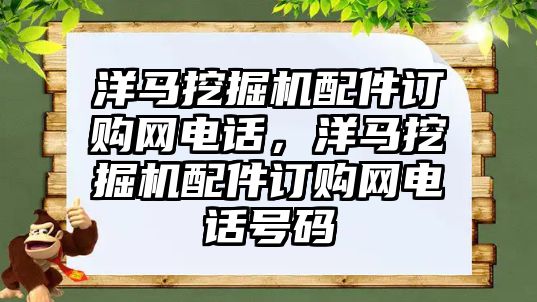 洋马挖掘机配件订购网电话，洋马挖掘机配件订购网电话号码